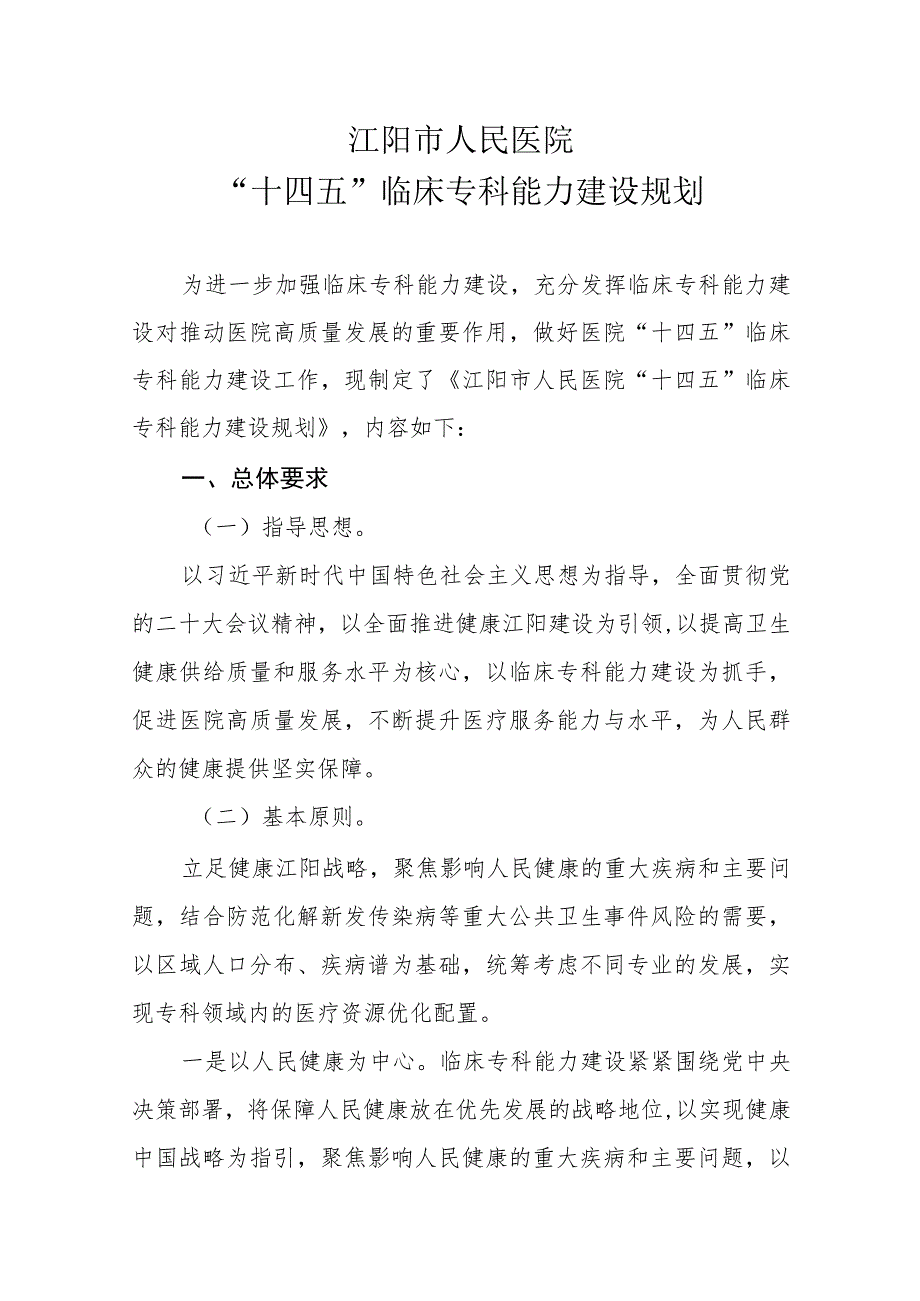 江阳市人民医院
“十四五”临床专科能力建设规划

为进一步加强临床专科能力建设，充分发挥临床专科能力建设对推动医院高质量发展的重要作用，做好医院“十四五”临床专科能力建设工作，现制定了《江阳市人民医院“十四五”临床专科能力建设规划》，内容如下：

一、总体要求

（一）指导思想。

以习近平新时代中国特色社会主义思想为指导，全面贯彻党的二十大会议精神，以全面推进健康江阳建设为引领，以提高卫生健康供给质量和服务水平为核心，以临床专科能力建设为抓手，促进医院高质量发展，不断提升医疗服务能力与水平，为人民群众的健康提供坚实保障。

（二）基本原则。

立足健康江阳战略，聚焦影响人民健康的重大疾病和主要问题，结合防范化解新发传染病等重大公共卫生事件风险的需要，以区域人口分布、疾病谱为基础，统筹考虑不同专业的发展，实现专科领域内的医疗资源优化配置。

一是以人民健康为中心。临床专科能力建设紧紧围绕党中央决策部署，将保障人民健康放在优先发展的战略地位，以实现健康中国战略为指引，聚焦影响人民健康的重大疾病和主要问题，以